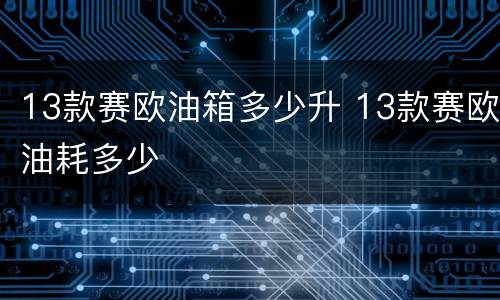 13款赛欧油箱多少升 13款赛欧油耗多少